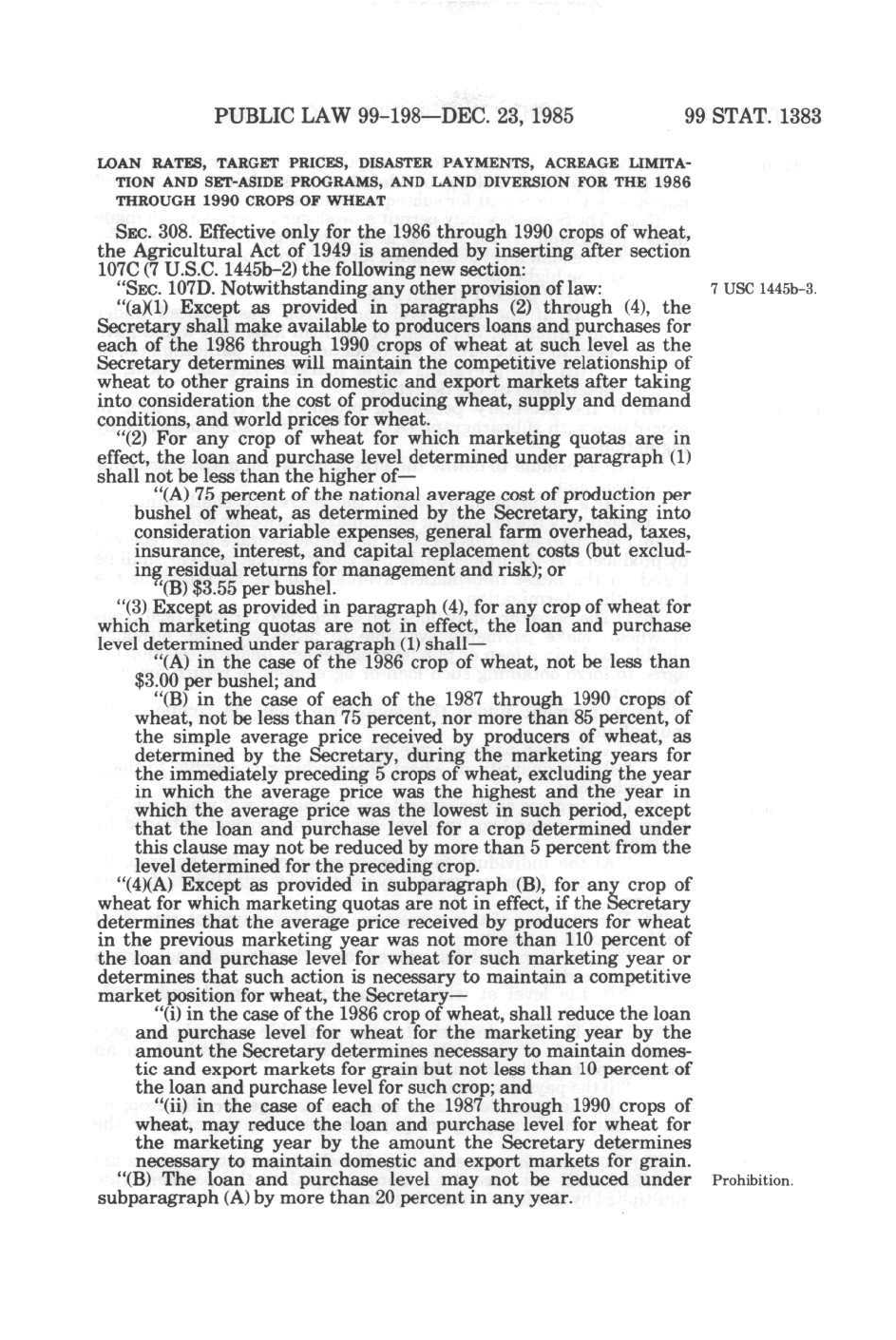 PUBLIC LAW 99-198—DEC. 23, 1985

99 STAT. 1383

LOAN RATES, TARGET PRICES, DISASTER PAYMENTS, ACREAGE LIMITATION AND SET-ASIDE PROGRAMS, AND LAND DIVERSION FOR THE 1986 THROUGH 1990 CROPS OF WHEAT

SEC. 308. Effective only for the 1986 through 1990 crops of wheat, the Agricultural Act of 1949 is amended by inserting after section 107C (7 U.S.C. 1445b-2) the following new section:

"SEC. 107D. Notwithstanding any other provision of law:

7 USC 1445b-3.

"(a)(1) Except as provided in paragraphs (2) through (4), the Secretary shall make available to producers loans and purchases for each of the 1986 through 1990 crops of wheat at such level as the Secretary determines will maintain the competitive relationship of wheat to other grains in domestic and export markets after taking into consideration the cost of producing wheat, supply and demand conditions, and world prices for wheat.

"(2) For any crop of wheat for which marketing quotas are in effect, the loan and purchase level determined under paragraph (1) shall not be less than the higher of—

"(A) 75 percent of the national average cost of production per bushel of wheat, as determined by the Secretary, taking into consideration variable expenses, general farm overhead, taxes, insurance, interest, and capital replacement costs (but excluding residual returns for management and risk); or

"(B) $3.55 per bushel.

"(3) Except as provided in paragraph (4), for any crop of wheat for which marketing quotas are not in effect, the loan and purchase level determined under paragraph (1) shall—

"(A) in the case of the 1986 crop of wheat, not be less than $3.00 per bushel; and

"(B) in the case of each of the 1987 through 1990 crops of wheat, not be less than 75 percent, nor more than 85 percent, of the simple average price received by producers of wheat, as determined by the Secretary, during the marketing years for the immediately preceding 5 crops of wheat, excluding the year in which the average price was the highest and the year in which the average price was the lowest in such period, except that the loan and purchase level for a crop determined under this clause may not be reduced by more than 5 percent from the level determined for the preceding crop.

"(4)(A) Except as provided in subparagraph (B), for any crop of wheat for which marketing quotas are not in effect, if the Secretary determines that the average price received by producers for wheat in the previous marketing year was not more than 110 percent of the loan and purchase level for wheat for such marketing year or determines that such action is necessary to maintain a competitive market position for wheat, the Secretary—

"(i) in the case of the 1986 crop of wheat, shall reduce the loan and purchase level for wheat for the marketing year by the amount the Secretary determines necessary to maintain domestic and export markets for grain but not less than 10 percent of the loan and purchase level for such crop; and

"(ii) in the case of each of the 1987 through 1990 crops of wheat, may reduce the loan and purchase level for wheat for the marketing year by the amount the Secretary determines necessary to maintain domestic and export markets for grain.

"(B) The loan and purchase level may not be reduced under subparagraph (A) by more than 20 percent in any year.

Prohibition.